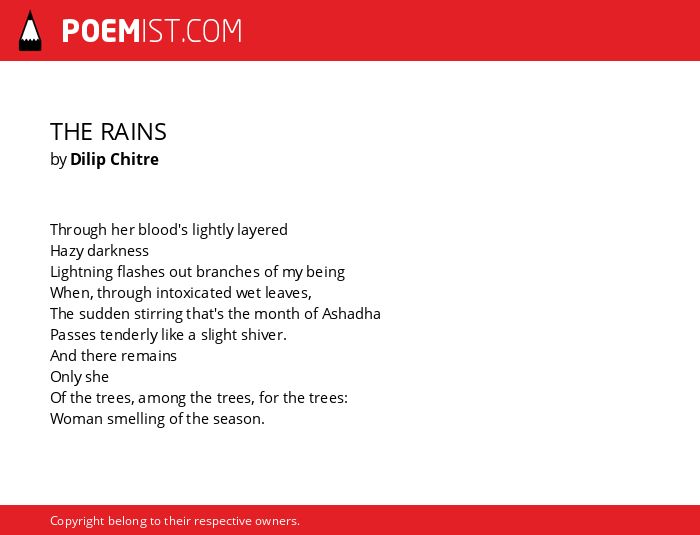 POEMIST.COM

THE RAINS
by Dilip Chitre

Through her blood's lightly layered
Hazy darkness
Lightning flashes out branches of my being
When, through intoxicated wet leaves,
The sudden stirring that's the month of Ashadha
Passes tenderly like a slight shiver.
And there remains
Only she
Of the trees, among the trees, for the trees:
Woman smelling of the season.

Copyright belong to their respective owners.